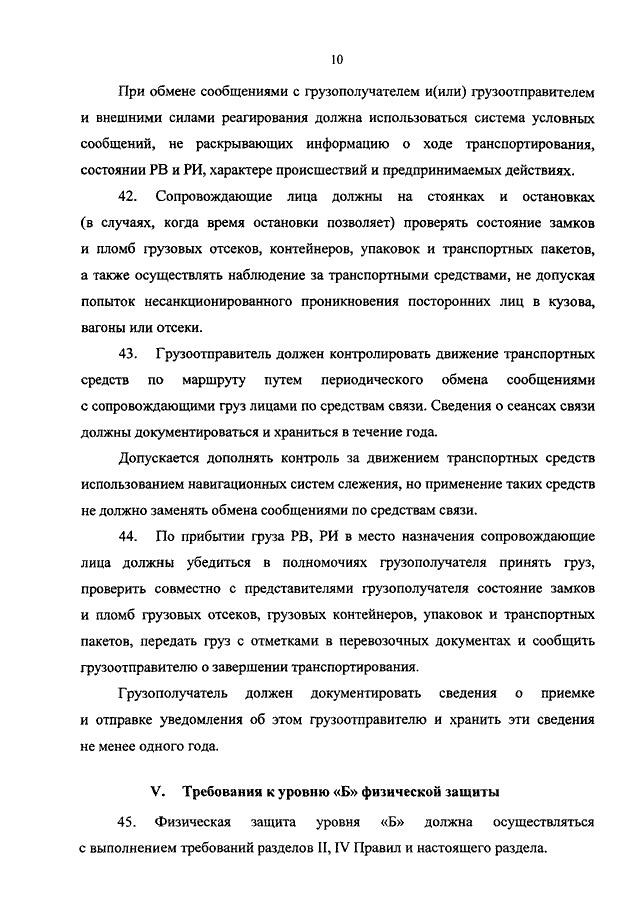 10

При обмене сообщениями с грузополучателем и(или) грузоотправителем и внешними силами реагирования должна использоваться система условных сообщений, не раскрывающих информацию о ходе транспортирования, состоянии РВ и РИ, характере происшествий и предпринимаемых действиях.

42. Сопровождающие лица должны на стоянках и остановках (в случаях, когда время остановки позволяет) проверять состояние замков и пломб грузовых отсеков, контейнеров, упаковок и транспортных пакетов, а также осуществлять наблюдение за транспортными средствами, не допуская попыток несанкционированного проникновения посторонних лиц в кузова, вагоны или отсеки.

43. Грузоотправитель должен контролировать движение транспортных средств по маршруту путем периодического обмена сообщениями с сопровождающими груз лицами по средствам связи. Сведения о сеансах связи должны документироваться и храниться в течение года.

Допускается дополнять контроль за движением транспортных средств использованием навигационных систем слежения, но применение таких средств не должно заменять обмена сообщениями по средствам связи.

44. По прибытии груза РВ, РИ в место назначения сопровождающие лица должны убедиться в полномочиях грузополучателя принять груз, проверить совместно с представителями грузополучателя состояние замков и пломб грузовых отсеков, грузовых контейнеров, упаковок и транспортных пакетов, передать груз с отметками в перевозочных документах и сообщить грузоотправителю о завершении транспортирования.

Грузополучатель должен документировать сведения о приемке и отправке уведомления об этом грузоотправителю и хранить эти сведения не менее одного года.

V. Требования к уровню «Б» физической защиты

45. Физическая защита уровня «Б» должна осуществляться с выполнением требований разделов II, IV Правил и настоящего раздела.